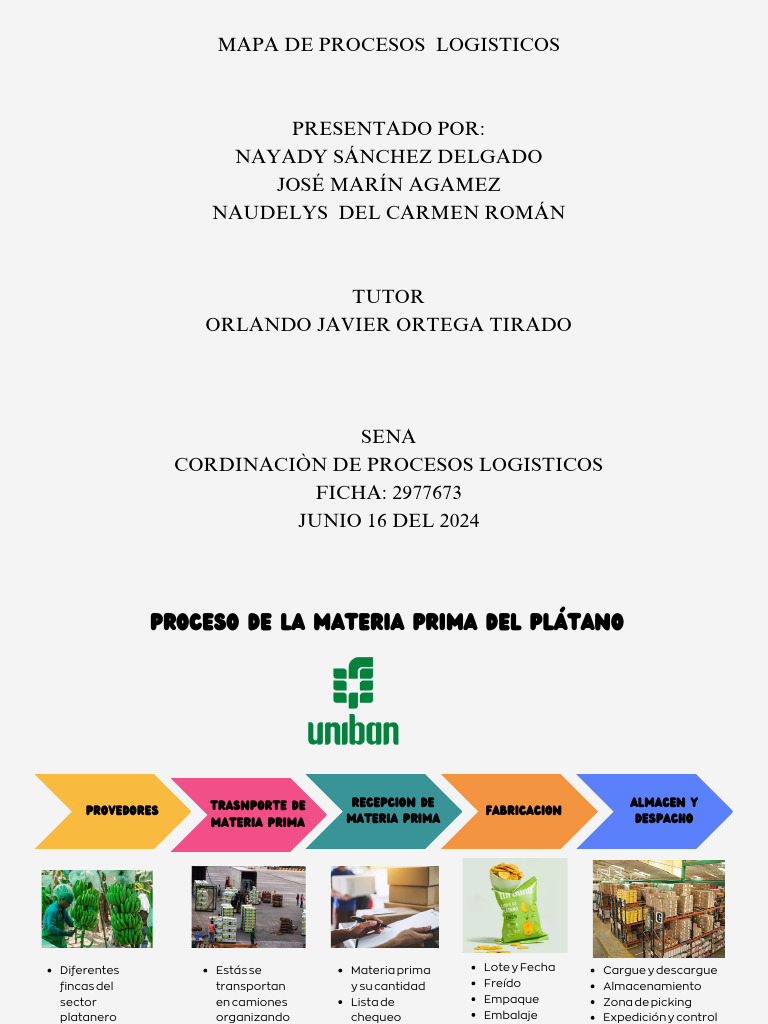 MAPA DE PROCESOS LOGISTICOS

PRESENTADO POR:
NAYADY SÁNCHEZ DELGADO
JOSÉ MARÍN AGAMEZ
NAUDELYS DEL CARMEN ROMÁN

TUTOR
ORLANDO JAVIER ORTEGA TIRADO

SENA
CORDINACIÒN DE PROCESOS LOGISTICOS
FICHA: 2977673
JUNIO 16 DEL 2024

PROCESO DE LA MATERIA PRIMA DEL PLÁTANO

uniban

PROVEDORES

TRASNPORTE DE MATERIA PRIMA

RECEPCION DE MATERIA PRIMA

FABRICACION

ALMACEN Y DESPACHO

- Diferentes fincas del sector platanero

- Estás se transportan en camiones organizando

- Materia prima y su cantidad
- Lista de chequeo

- Lote y Fecha
- Freído
- Empaque
- Embalaje

- Cargue y descargue
- Almacenamiento
- Zona de picking
- Expedición y control